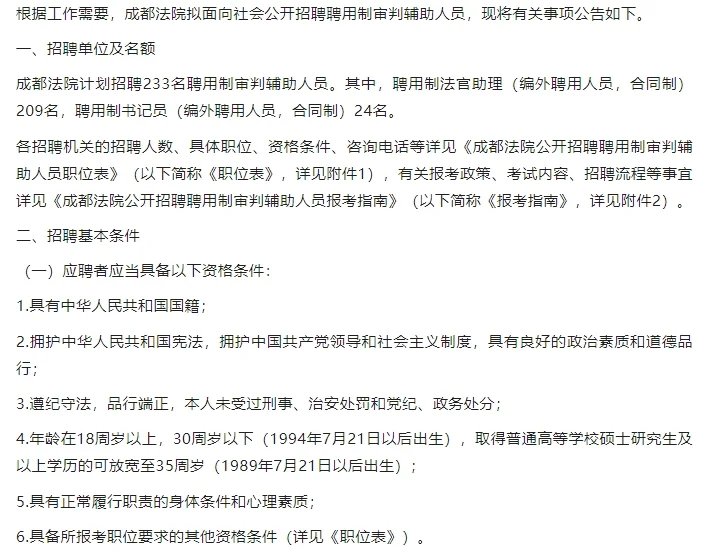 根据工作需要，成都法院拟面向社会公开招聘聘用制审判辅助人员，现将有关事项公告如下。

一、招聘单位及名额

成都法院计划招聘233名聘用制审判辅助人员。其中，聘用制法官助理（编外聘用人员，合同制）209名，聘用制书记员（编外聘用人员，合同制）24名。

各招聘机关的招聘人数、具体职位、资格条件、咨询电话等详见《成都法院公开招聘聘用制审判辅助人员职位表》（以下简称《职位表》，详见附件1），有关报考政策、考试内容、招聘流程等事宜详见《成都法院公开招聘聘用制审判辅助人员报考指南》（以下简称《报考指南》，详见附件2）。

二、招聘基本条件

（一）应聘者应当具备以下资格条件：

1.具有中华人民共和国国籍；

2.拥护中华人民共和国宪法，拥护中国共产党领导和社会主义制度，具有良好的政治素质和道德品行；

3.遵纪守法，品行端正，本人未受过刑事、治安处罚和党纪、政务处分；

4.年龄在18周岁以上，30周岁以下（1994年7月21日以后出生），取得普通高等学校硕士研究生及以上学历的可放宽至35周岁（1989年7月21日以后出生）；

5.具有正常履行职责的身体条件和心理素质；

6.具备所报考职位要求的其他资格条件（详见《职位表》）。